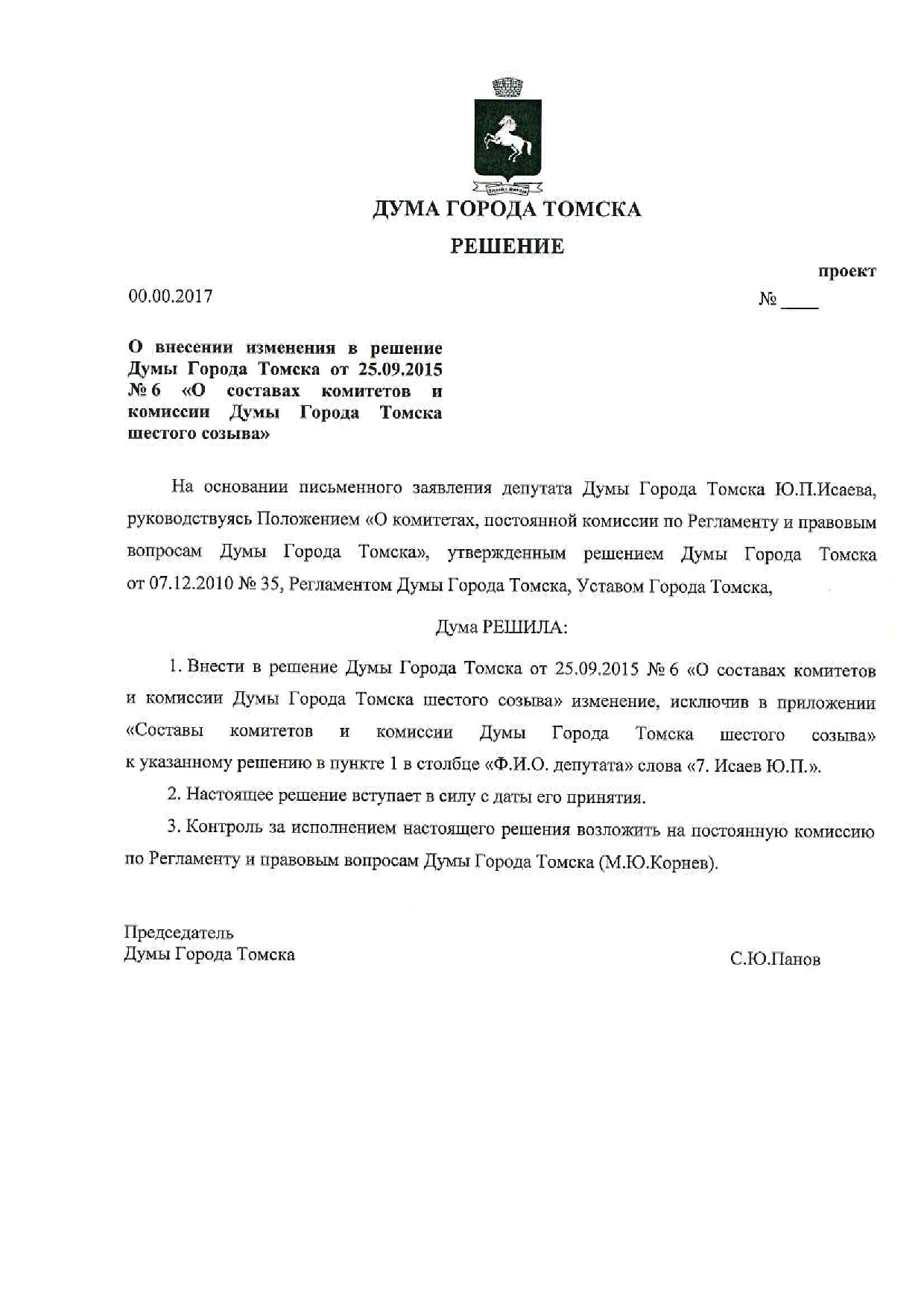 ДУМА ГОРОДА ТОМСКА

РЕШЕНИЕ

проект

00.00.2017

№ ____

О внесении изменения в решение Думы Города Томска от 25.09.2015 № 6 «О составах комитетов и комиссии Думы Города Томска шестого созыва»

На основании письменного заявления депутата Думы Города Томска Ю.П.Исаева, руководствуясь Положением «О комитетах, постоянной комиссии по Регламенту и правовым вопросам Думы Города Томска», утвержденным решением Думы Города Томска от 07.12.2010 № 35, Регламентом Думы Города Томска, Уставом Города Томска,

Дума РЕШИЛА:

1. Внести в решение Думы Города Томска от 25.09.2015 № 6 «О составах комитетов и комиссии Думы Города Томска шестого созыва» изменение, исключив в приложении «Составы комитетов и комиссии Думы Города Томска шестого созыва» к указанному решению в пункте 1 в столбце «Ф.И.О. депутата» слова «7. Исаев Ю.П.».

2. Настоящее решение вступает в силу с даты его принятия.

3. Контроль за исполнением настоящего решения возложить на постоянную комиссию по Регламенту и правовым вопросам Думы Города Томска (М.Ю.Корнев).

Председатель
Думы Города Томска

С.Ю.Панов